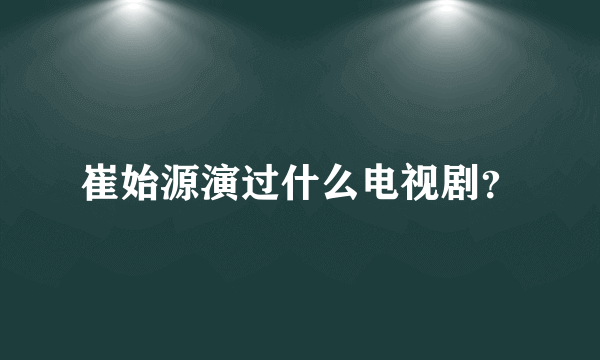 崔始源演过什么电视剧?